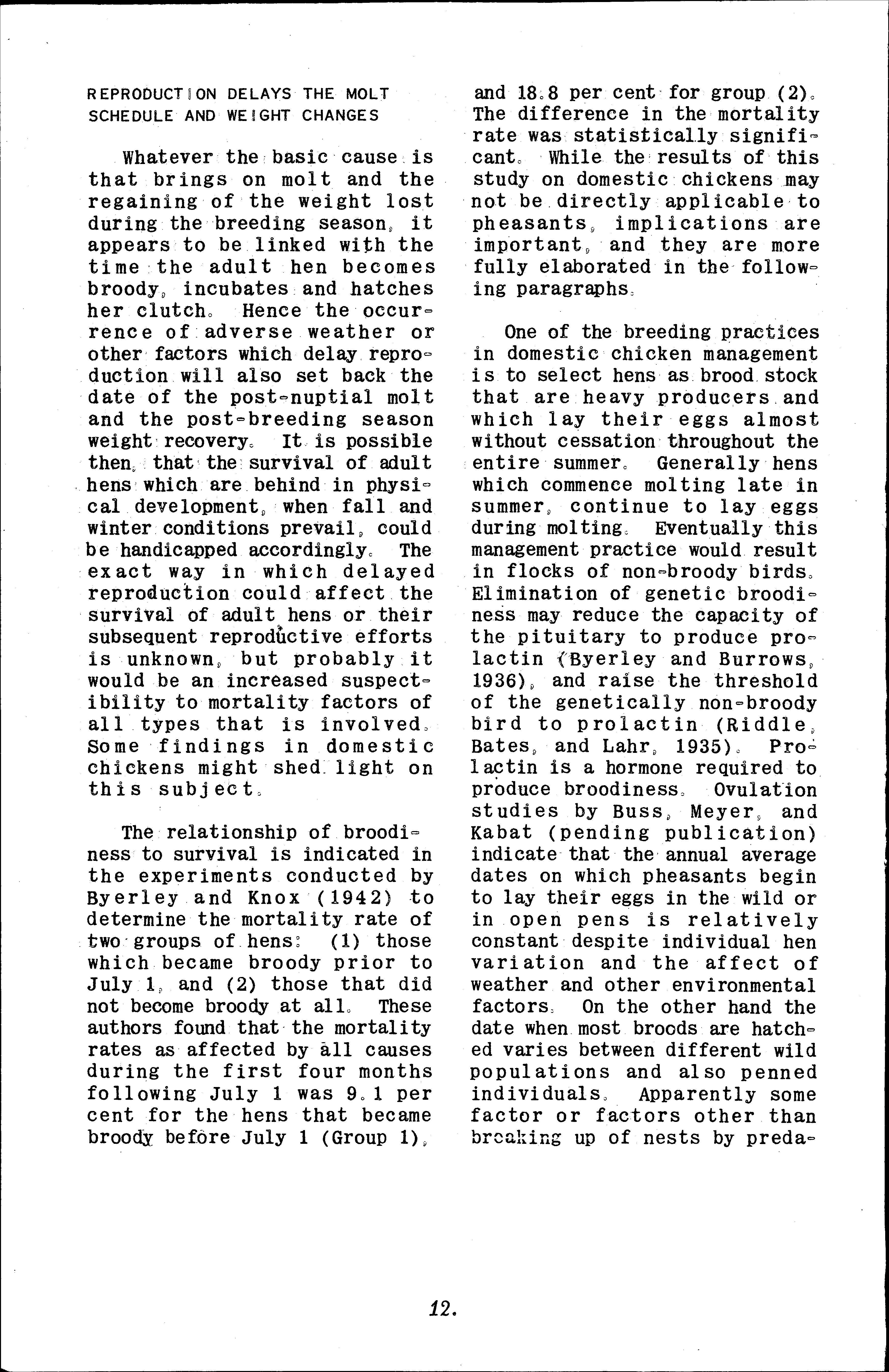 REPRODUCTION DELAYS THE MOLT SCHEDULE AND WEIGHT CHANGES

Whatever the basic cause is that brings on molt and the regaining of the weight lost during the breeding season, it appears to be linked with the time the adult hen becomes broody, incubates and hatches her clutch. Hence the occurrence of adverse weather or other factors which delay reproduction will also set back the date of the post-nuptial molt and the post-breeding season weight recovery. It is possible then, that the survival of adult hens which are behind in physical development, when fall and winter conditions prevail, could be handicapped accordingly. The exact way in which delayed reproduction could affect the survival of adult hens or their subsequent reproductive efforts is unknown, but probably it would be an increased suspectibility to mortality factors of all types that is involved. Some findings in domestic chickens might shed light on this subject.

The relationship of broodiness to survival is indicated in the experiments conducted by Byerley and Knox (1942) to determine the mortality rate of two groups of hens: (1) those which became broody prior to July 1, and (2) those that did not become broody at all. These authors found that the mortality rates as affected by all causes during the first four months following July 1 was 9.1 per cent for the hens that became broody before July 1 (Group 1), and 18.8 per cent for group (2). The difference in the mortality rate was statistically significant. While the results of this study on domestic chickens may not be directly applicable to pheasants, implications are important, and they are more fully elaborated in the following paragraphs.

One of the breeding practices in domestic chicken management is to select hens as brood stock that are heavy producers and which lay their eggs almost without cessation throughout the entire summer. Generally hens which commence molting late in summer, continue to lay eggs during molting. Eventually this management practice would result in flocks of non-broody birds. Elimination of genetic broodiness may reduce the capacity of the pituitary to produce prolactin (Byerley and Burrows, 1936), and raise the threshold of the genetically non-broody bird to prolactin (Riddle, Bates, and Lahr, 1935). Prolactin is a hormone required to produce broodiness. Ovulation studies by Buss, Meyer, and Kabat (pending publication) indicate that the annual average dates on which pheasants begin to lay their eggs in the wild or in open pens is relatively constant despite individual hen variation and the affect of weather and other environmental factors. On the other hand the date when most broods are hatched varies between different wild populations and also penned individuals. Apparently some factor or factors other than breaking up of nests by preda-

12.